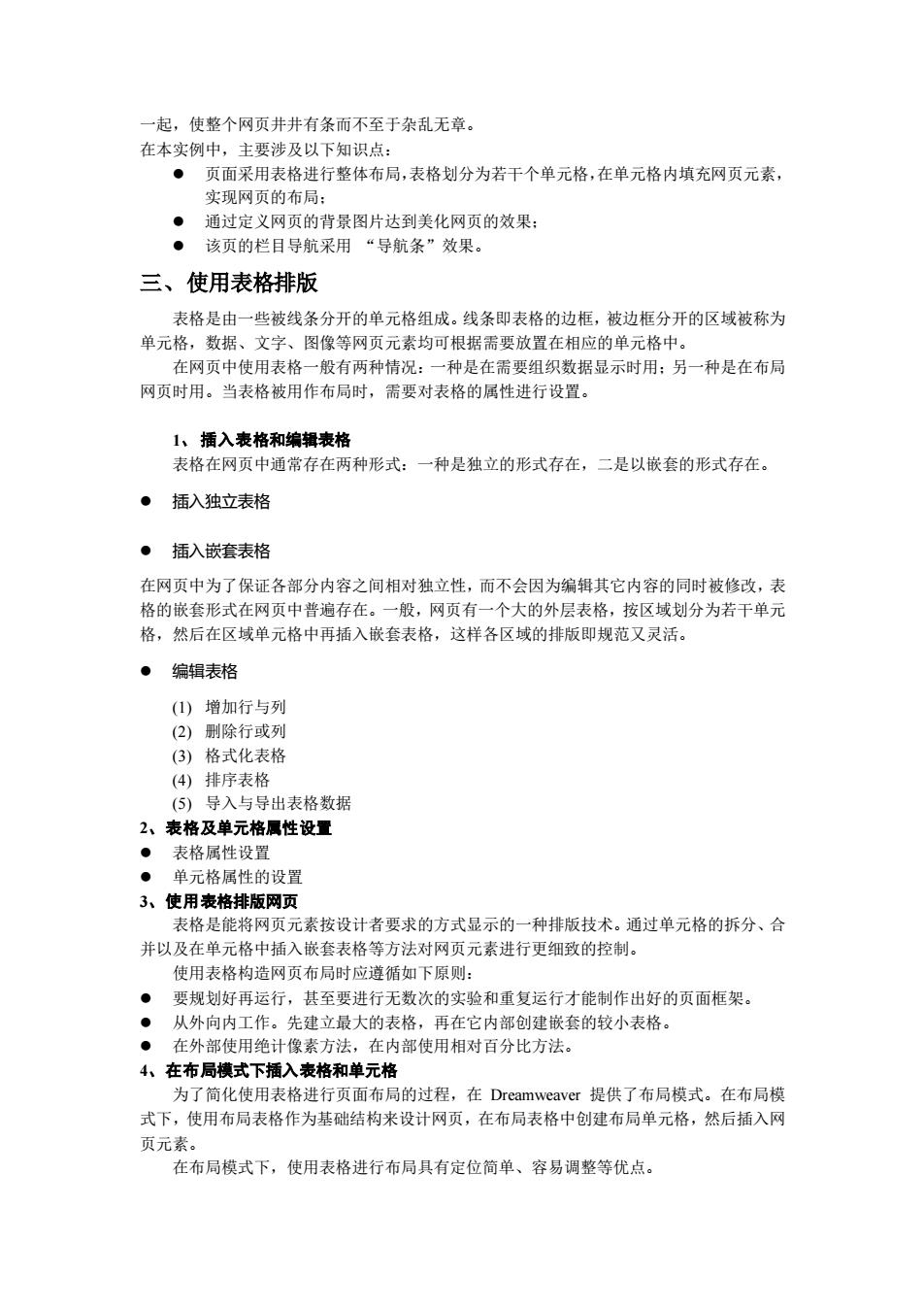 一起，使整个网页井井有条而不至于杂乱无章。
在本实例中，主要涉及以下知识点：
● 页面采用表格进行整体布局，表格划分为若干个单元格，在单元格内填充网页元素，实现网页的布局；
● 通过定义网页的背景图片达到美化网页的效果；
● 该页的栏目导航采用 “导航条”效果。

三、使用表格排版

表格是由一些被线条分开的单元格组成。线条即表格的边框，被边框分开的区域被称为单元格，数据、文字、图像等网页元素均可根据需要放置在相应的单元格中。

在网页中使用表格一般有两种情况：一种是在需要组织数据显示时用；另一种是在布局网页时用。当表格被用作布局时，需要对表格的属性进行设置。

1、插入表格和编辑表格
表格在网页中通常存在两种形式：一种是独立的形式存在，二是以嵌套的形式存在。

● 插入独立表格

● 插入嵌套表格

在网页中为了保证各部分内容之间相对独立性，而不会因为编辑其它内容的同时被修改，表格的嵌套形式在网页中普遍存在。一般，网页有一个大的外层表格，按区域划分为若干单元格，然后在区域单元格中再插入嵌套表格，这样各区域的排版即规范又灵活。

● 编辑表格

(1) 增加行与列
(2) 删除行或列
(3) 格式化表格
(4) 排序表格
(5) 导入与导出表格数据
2、表格及单元格属性设置
● 表格属性设置
● 单元格属性的设置
3、使用表格排版网页
表格是能将网页元素按设计者要求的方式显示的一种排版技术。通过单元格的拆分、合并以及在单元格中插入嵌套表格等方法对网页元素进行更细致的控制。
使用表格构造网页布局时应遵循如下原则：
● 要规划好再运行，甚至要进行无数次的实验和重复运行才能制作出好的页面框架。
● 从外向内工作。先建立最大的表格，再在它内部创建嵌套的较小表格。
● 在外部使用绝计像素方法，在内部使用相对百分比方法。
4、在布局模式下插入表格和单元格
为了简化使用表格进行页面布局的过程，在 Dreamweaver 提供了布局模式。在布局模式下，使用布局表格作为基础结构来设计网页，在布局表格中创建布局单元格，然后插入网页元素。
在布局模式下，使用表格进行布局具有定位简单、容易调整等优点。